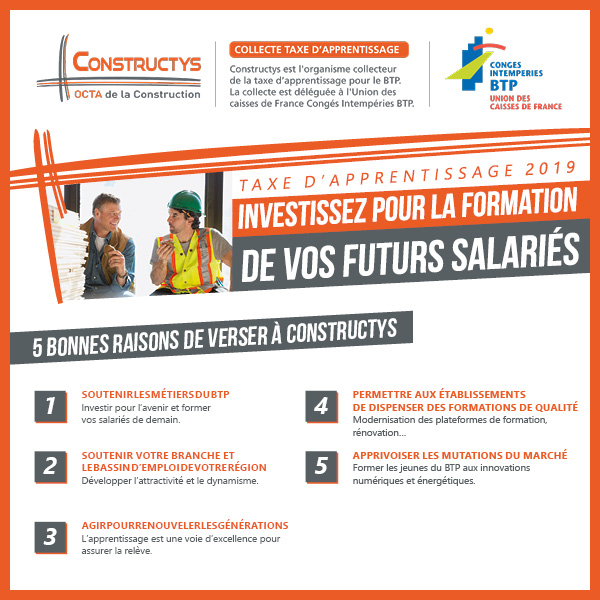 CONSTRUCTYS
OCTA de la Construction

COLLECTE TAXE D'APPRENTISSAGE

Constructys est l'organisme collecteur de la taxe d'apprentissage pour le BTP. La collecte est déléguée à l'Union des caisses de France Congés Intempéries BTP.

CONGES INTEMPERIES BTP
UNION DES CAISSES DE FRANCE

TAXE D'APPRENTISSAGE 2019

INVESTISSEZ POUR LA FORMATION

DE VOS FUTURS SALARIÉS

5 BONNES RAISONS DE VERSER À CONSTRUCTYS

1
SOUTENIRLESMÉTIERSDUBTP
Investir pour l'avenir et former vos salariés de demain.

2
SOUTENIR VOTRE BRANCHE ET LEBASSIND'EMPLOIDEVOTRERÉGION
Développer l'attractivité et le dynamisme.

3
AGIRPOURRENOUVELERLESGÉNÉRATIONS
L'apprentissage est une voie d'excellence pour assurer la relève.

4
PERMETTRE AUX ÉTABLISSEMENTS DE DISPENSER DES FORMATIONS DE QUALITÉ
Modernisation des plateformes de formation, rénovation...

5
APPRIVOISER LES MUTATIONS DU MARCHÉ
Former les jeunes du BTP aux innovations numériques et énergétiques.